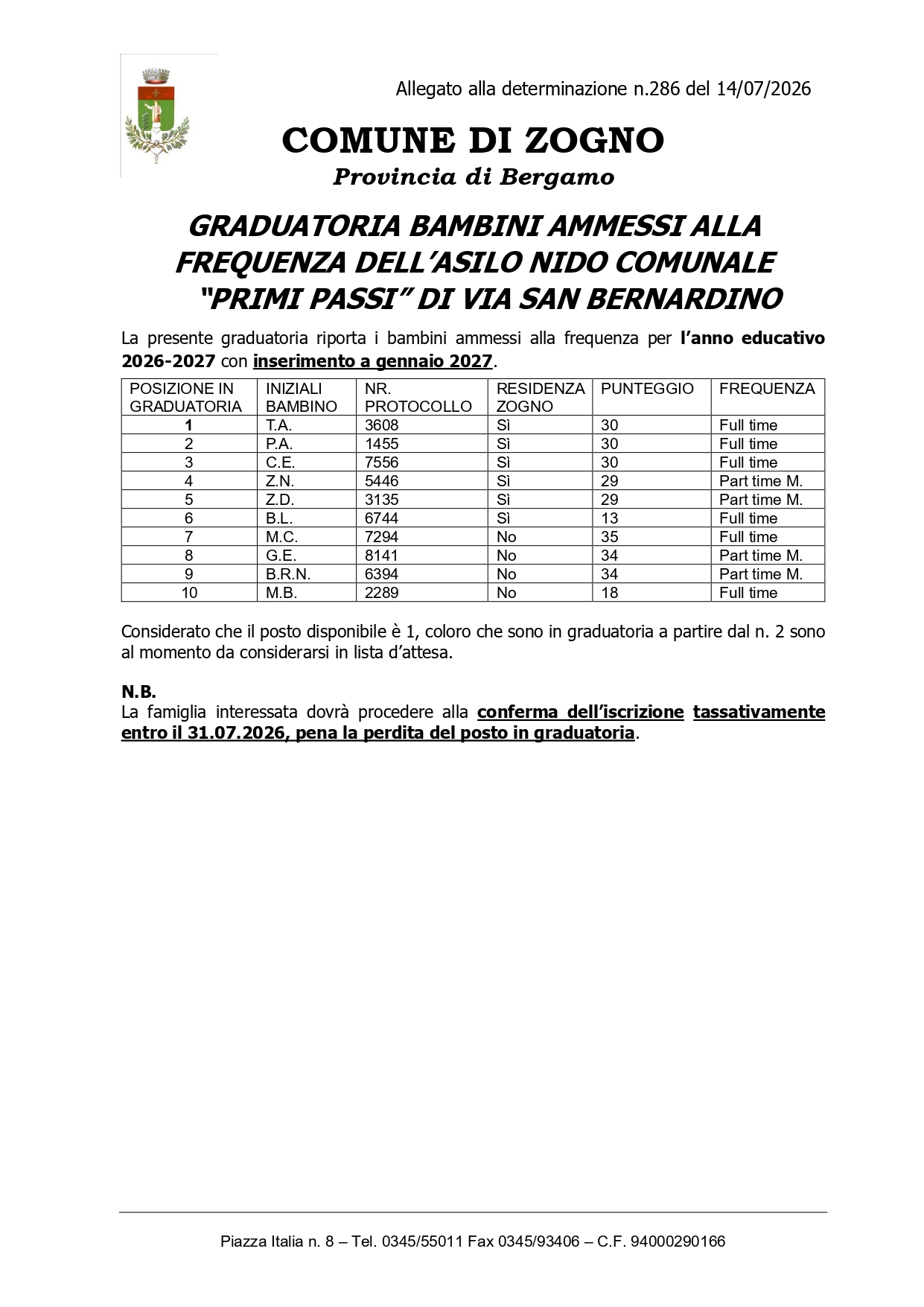 Allegato alla determinazione n.286 del 14/07/2026

COMUNE DI ZOGNO
Provincia di Bergamo

GRADUATORIA BAMBINI AMMESSI ALLA FREQUENZA DELL'ASILO NIDO COMUNALE "PRIMI PASSI" DI VIA SAN BERNARDINO

La presente graduatoria riporta i bambini ammessi alla frequenza per l'anno educativo 2026-2027 con inserimento a gennaio 2027.

| POSIZIONE IN GRADUATORIA | INIZIALI BAMBINO | NR. PROTOCOLLO | RESIDENZA ZOGNO | PUNTEGGIO | FREQUENZA |
|---|---|---|---|---|---|
| 1 | T.A. | 3608 | Sì | 30 | Full time |
| 2 | P.A. | 1455 | Sì | 30 | Full time |
| 3 | C.E. | 7556 | Sì | 30 | Full time |
| 4 | Z.N. | 5446 | Sì | 29 | Part time M. |
| 5 | Z.D. | 3135 | Sì | 29 | Part time M. |
| 6 | B.L. | 6744 | Sì | 13 | Full time |
| 7 | M.C. | 7294 | No | 35 | Full time |
| 8 | G.E. | 8141 | No | 34 | Part time M. |
| 9 | B.R.N. | 6394 | No | 34 | Part time M. |
| 10 | M.B. | 2289 | No | 18 | Full time |

Considerato che il posto disponibile è 1, coloro che sono in graduatoria a partire dal n. 2 sono al momento da considerarsi in lista d'attesa.

N.B.
La famiglia interessata dovrà procedere alla conferma dell'iscrizione tassativamente entro il 31.07.2026, pena la perdita del posto in graduatoria.

Piazza Italia n. 8 – Tel. 0345/55011 Fax 0345/93406 – C.F. 94000290166